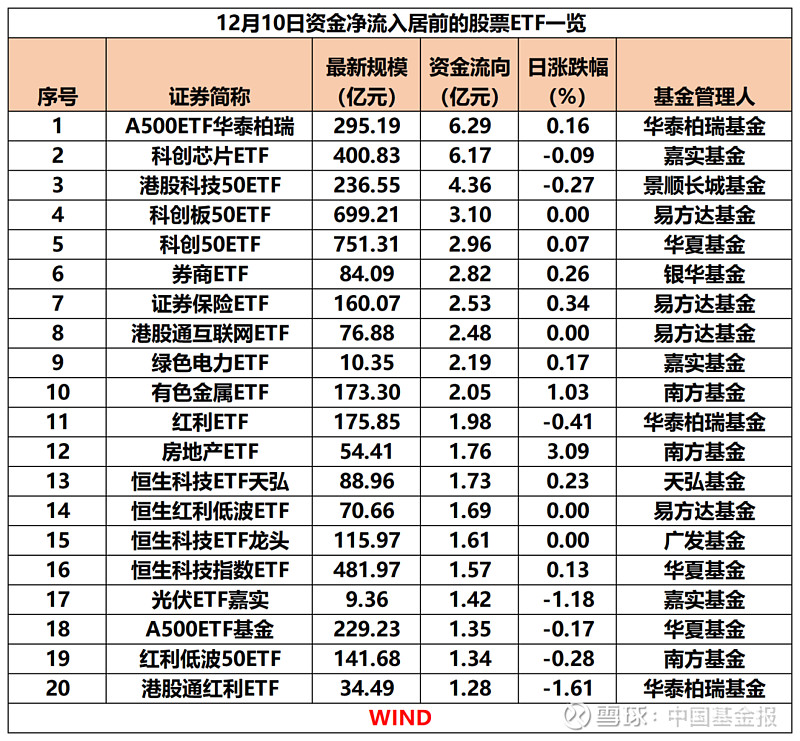 12月10日资金净流入居前的股票ETF一览

| 序号 | 证券简称 | 最新规模（亿元） | 资金流向（亿元） | 日涨跌幅（%） | 基金管理人 |
|---|---|---|---|---|---|
| 1 | A500ETF华泰柏瑞 | 295.19 | 6.29 | 0.16 | 华泰柏瑞基金 |
| 2 | 科创芯片ETF | 400.83 | 6.17 | -0.09 | 嘉实基金 |
| 3 | 港股科技50ETF | 236.55 | 4.36 | -0.27 | 景顺长城基金 |
| 4 | 科创板50ETF | 699.21 | 3.10 | 0.00 | 易方达基金 |
| 5 | 科创50ETF | 751.31 | 2.96 | 0.07 | 华夏基金 |
| 6 | 券商ETF | 84.09 | 2.82 | 0.26 | 银华基金 |
| 7 | 证券保险ETF | 160.07 | 2.53 | 0.34 | 易方达基金 |
| 8 | 港股通互联网ETF | 76.88 | 2.48 | 0.00 | 易方达基金 |
| 9 | 绿色电力ETF | 10.35 | 2.19 | 0.17 | 嘉实基金 |
| 10 | 有色金属ETF | 173.30 | 2.05 | 1.03 | 南方基金 |
| 11 | 红利ETF | 175.85 | 1.98 | -0.41 | 华泰柏瑞基金 |
| 12 | 房地产ETF | 54.41 | 1.76 | 3.09 | 南方基金 |
| 13 | 恒生科技ETF天弘 | 88.96 | 1.73 | 0.23 | 天弘基金 |
| 14 | 恒生红利低波ETF | 70.66 | 1.69 | 0.00 | 易方达基金 |
| 15 | 恒生科技ETF龙头 | 115.97 | 1.61 | 0.00 | 广发基金 |
| 16 | 恒生科技指数ETF | 481.97 | 1.57 | 0.13 | 华夏基金 |
| 17 | 光伏ETF嘉实 | 9.36 | 1.42 | -1.18 | 嘉实基金 |
| 18 | A500ETF基金 | 229.23 | 1.35 | -0.17 | 华夏基金 |
| 19 | 红利低波50ETF | 141.68 | 1.34 | -0.28 | 南方基金 |
| 20 | 港股通红利ETF | 34.49 | 1.28 | -1.61 | 华泰柏瑞基金 |

WIND

雪球：中国基金报